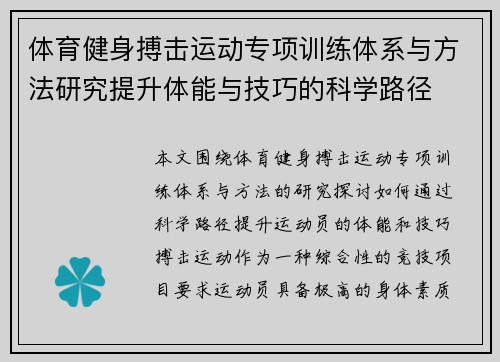 体育健身搏击运动专项训练体系与方法研究提升体能与技巧的科学路径

本文围绕体育健身搏击运动专项训练体系与方法的研究探讨如何通过科学路径提升运动员的体能和技巧搏击运动作为一种综合性的竞技项目要求运动员具备极高的身体素质